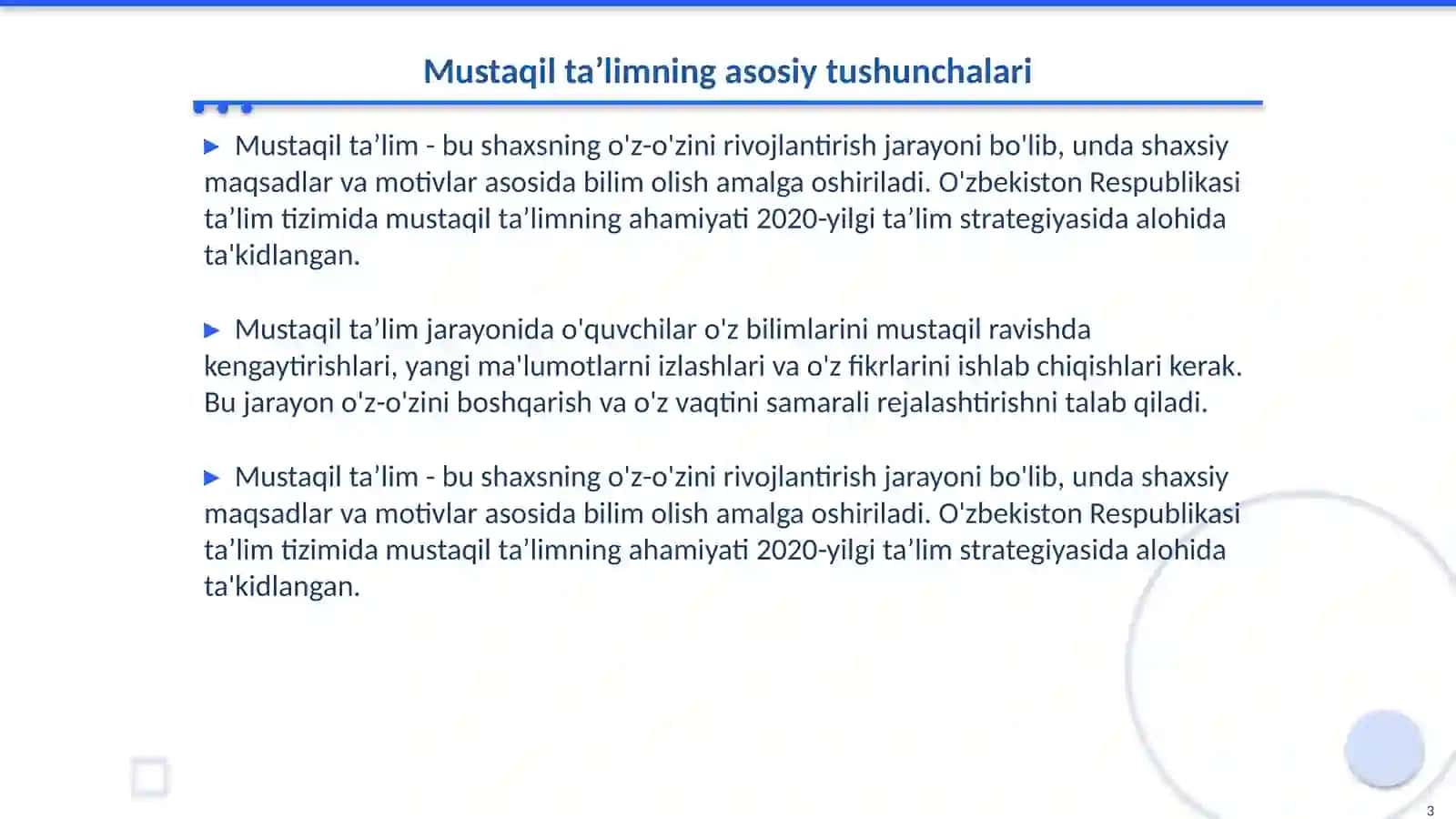 Mustaqil ta’limning asosiy tushunchalari

▶ Mustaqil ta’lim - bu shaxsning o'z-o'zini rivojlantirish jarayoni bo'lib, unda shaxsiy maqsadlar va motivlar asosida bilim olish amalga oshiriladi. O'zbekiston Respublikasi ta’lim tizimida mustaqil ta’limning ahamiyati 2020-yilgi ta’lim strategiyasida alohida ta'kidlangan.

▶ Mustaqil ta’lim jarayonida o'quvchilar o'z bilimlarini mustaqil ravishda kengaytirishlari, yangi ma'lumotlarni izlashlari va o'z fikrlarini ishlab chiqishlari kerak. Bu jarayon o'z-o'zini boshqarish va o'z vaqtini samarali rejalashtirishni talab qiladi.

▶ Mustaqil ta’lim - bu shaxsning o'z-o'zini rivojlantirish jarayoni bo'lib, unda shaxsiy maqsadlar va motivlar asosida bilim olish amalga oshiriladi. O'zbekiston Respublikasi ta’lim tizimida mustaqil ta’limning ahamiyati 2020-yilgi ta’lim strategiyasida alohida ta'kidlangan.

3